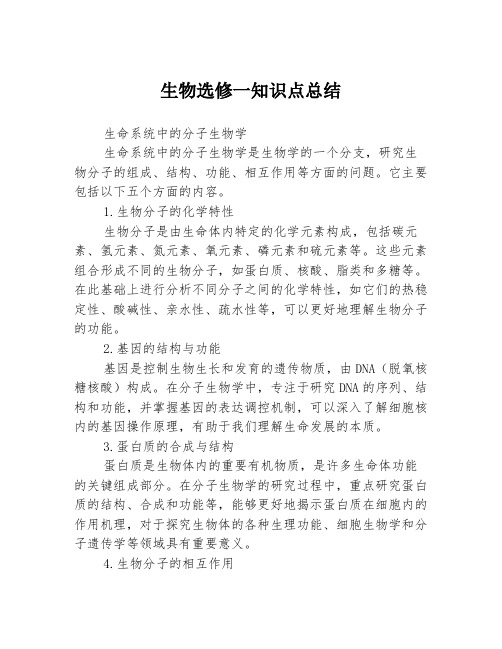 生物选修一知识点总结

生命系统中的分子生物学

生命系统中的分子生物学是生物学的一个分支，研究生物分子的组成、结构、功能、相互作用等方面的问题。它主要包括以下五个方面的内容。

1.生物分子的化学特性

生物分子是由生命体内特定的化学元素构成，包括碳元素、氢元素、氮元素、氧元素、磷元素和硫元素等。这些元素组合形成不同的生物分子，如蛋白质、核酸、脂类和多糖等。在此基础上进行分析不同分子之间的化学特性，如它们的热稳定性、酸碱性、亲水性、疏水性等，可以更好地理解生物分子的功能。

2.基因的结构与功能

基因是控制生物生长和发育的遗传物质，由DNA（脱氧核糖核酸）构成。在分子生物学中，专注于研究DNA的序列、结构和功能，并掌握基因的表达调控机制，可以深入了解细胞核内的基因操作原理，有助于我们理解生命发展的本质。

3.蛋白质的合成与结构

蛋白质是生物体内的重要有机物质，是许多生命体功能的关键组成部分。在分子生物学的研究过程中，重点研究蛋白质的结构、合成和功能等，能够更好地揭示蛋白质在细胞内的作用机理，对于探究生物体的各种生理功能、细胞生物学和分子遗传学等领域具有重要意义。

4.生物分子的相互作用